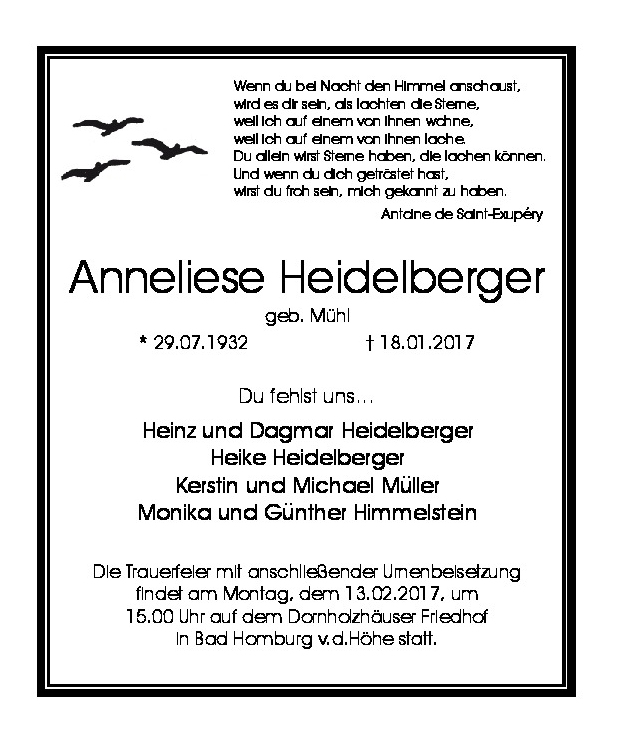 Wenn du bei Nacht den Himmel anschaust,
wird es dir sein, als lachten die Sterne,
weil ich auf einem von ihnen wohne,
weil ich auf einem von ihnen lache.
Du allein wirst Sterne haben, die lachen können.
Und wenn du dich getröstet hast,
wirst du froh sein, mich gekannt zu haben.

Antoine de Saint-Exupéry

Anneliese Heidelberger

geb. Mühl

* 29.07.1932 † 18.01.2017

Du fehlst uns…

Heinz und Dagmar Heidelberger
Heike Heidelberger
Kerstin und Michael Müller
Monika und Günther Himmelstein

Die Trauerfeier mit anschließender Urnenbeisetzung findet am Montag, dem 13.02.2017, um 15.00 Uhr auf dem Dornholzhäuser Friedhof in Bad Homburg v.d.Höhe statt.